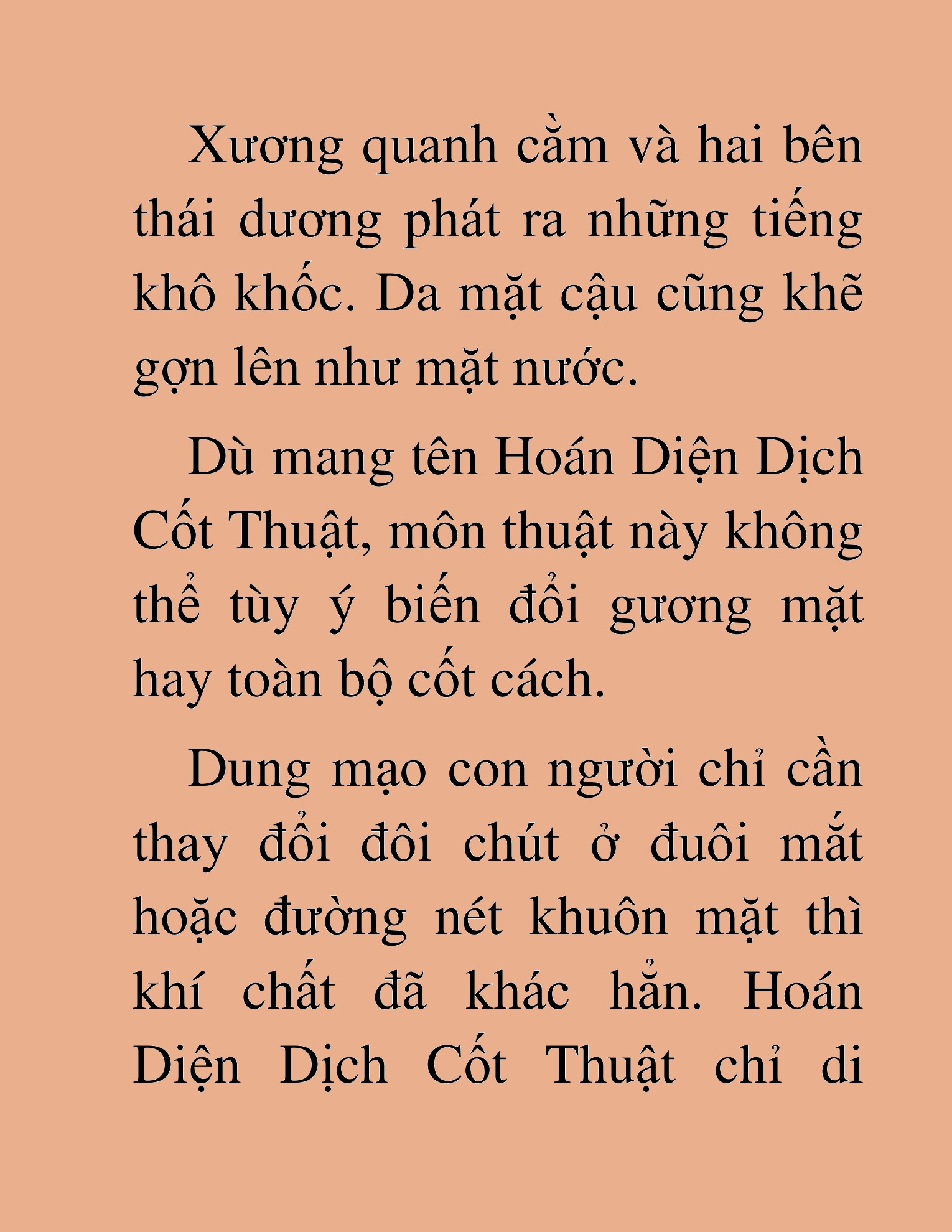 Xương quanh cằm và hai bên thái dương phát ra những tiếng khô khốc. Da mặt cậu cũng khẽ gợn lên như mặt nước.

Dù mang tên Hoán Diện Dịch Cốt Thuật, môn thuật này không thể tùy ý biến đổi gương mặt hay toàn bộ cốt cách.

Dung mạo con người chỉ cần thay đổi đôi chút ở đuôi mắt hoặc đường nét khuôn mặt thì khí chất đã khác hẳn. Hoán Diện Dịch Cốt Thuật chỉ di